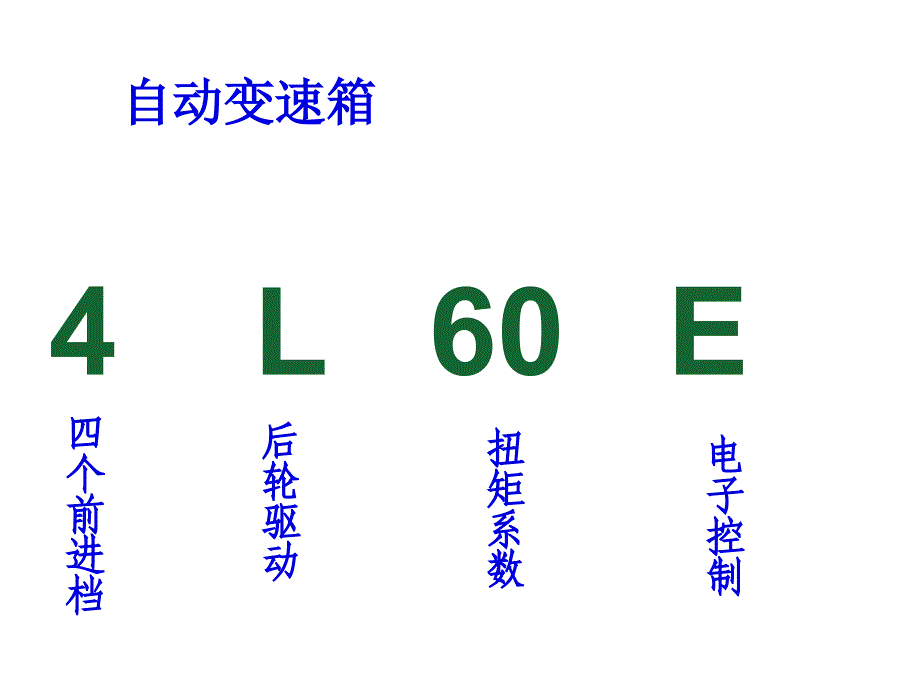 自动变速箱

4 L 60 E

四个前进档

后轮驱动

扭矩系数

电子控制